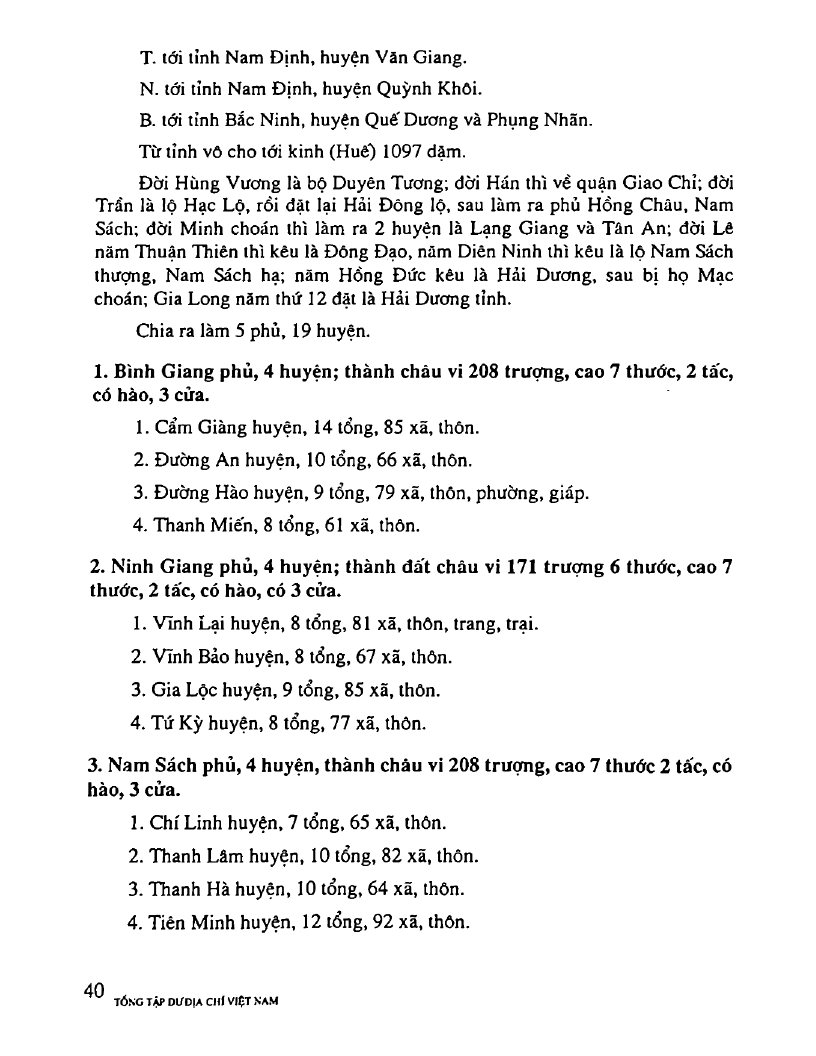 T. tới tỉnh Nam Định, huyện Văn Giang.

N. tới tỉnh Nam Định, huyện Quỳnh Khôi.

B. tới tỉnh Bắc Ninh, huyện Quế Dương và Phụng Nhãn.

Từ tỉnh vô cho tới kinh (Huế) 1097 dặm.

Đời Hùng Vương là bộ Duyên Tương; đời Hán thì về quận Giao Chỉ; đời Trần là lộ Hạc Lộ, rồi đặt lại Hải Đông lộ, sau làm ra phủ Hồng Châu, Nam Sách; đời Minh choán thì làm ra 2 huyện là Lạng Giang và Tân An; đời Lê năm Thuận Thiên thì kêu là Đông Đạo, năm Diên Ninh thì kêu là lộ Nam Sách thượng, Nam Sách hạ; năm Hồng Đức kêu là Hải Dương, sau bị họ Mạc choán; Gia Long năm thứ 12 đặt là Hải Dương tỉnh.

Chia ra làm 5 phủ, 19 huyện.

1. Bình Giang phủ, 4 huyện; thành châu vi 208 trượng, cao 7 thước, 2 tấc, có hào, 3 cửa.

1. Cẩm Giàng huyện, 14 tổng, 85 xã, thôn.

2. Đường An huyện, 10 tổng, 66 xã, thôn.

3. Đường Hào huyện, 9 tổng, 79 xã, thôn, phường, giáp.

4. Thanh Miến, 8 tổng, 61 xã, thôn.

2. Ninh Giang phủ, 4 huyện; thành đất châu vi 171 trượng 6 thước, cao 7 thước, 2 tấc, có hào, có 3 cửa.

1. Vĩnh Lại huyện, 8 tổng, 81 xã, thôn, trang, trại.

2. Vĩnh Bảo huyện, 8 tổng, 67 xã, thôn.

3. Gia Lộc huyện, 9 tổng, 85 xã, thôn.

4. Tứ Kỳ huyện, 8 tổng, 77 xã, thôn.

3. Nam Sách phủ, 4 huyện, thành châu vi 208 trượng, cao 7 thước 2 tấc, có hào, 3 cửa.

1. Chí Linh huyện, 7 tổng, 65 xã, thôn.

2. Thanh Lâm huyện, 10 tổng, 82 xã, thôn.

3. Thanh Hà huyện, 10 tổng, 64 xã, thôn.

4. Tiên Minh huyện, 12 tổng, 92 xã, thôn.

40 TỔNG TẬP DƯ ĐỊA CHÍ VIỆT NAM